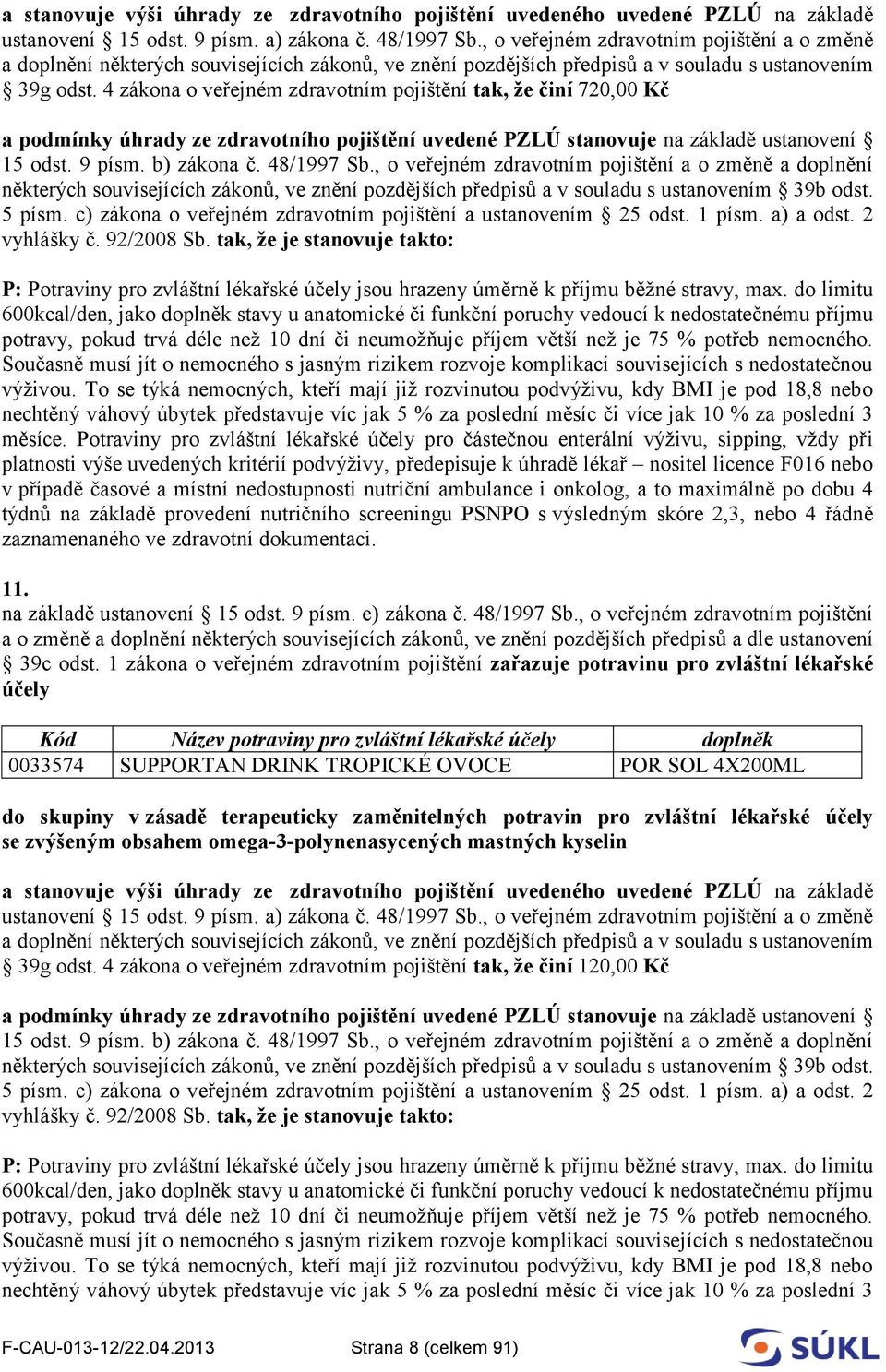 a stanovuje výši úhrady ze zdravotního pojištění uvedeného uvedené PZLÚ na základě ustanovení § 15 odst. 9 písm. a) zákona č. 48/1997 Sb., o veřejném zdravotním pojištění a o změně a doplnění některých souvisejících zákonů, ve znění pozdějších předpisů a v souladu s ustanovením § 39g odst. 4 zákona o veřejném zdravotním pojištění tak, že činí 720,00 Kč

a podmínky úhrady ze zdravotního pojištění uvedené PZLÚ stanovuje na základě ustanovení § 15 odst. 9 písm. b) zákona č. 48/1997 Sb., o veřejném zdravotním pojištění a o změně a doplnění některých souvisejících zákonů, ve znění pozdějších předpisů a v souladu s ustanovením § 39b odst. 5 písm. c) zákona o veřejném zdravotním pojištění a ustanovením § 25 odst. 1 písm. a) a odst. 2 vyhlášky č. 92/2008 Sb. tak, že je stanovuje takto:

P: Potraviny pro zvláštní lékařské účely jsou hrazeny úměrně k příjmu běžné stravy, max. do limitu 600kcal/den, jako doplněk stavy u anatomické či funkční poruchy vedoucí k nedostatečnému příjmu potravy, pokud trvá déle než 10 dní či neumožňuje příjem větší než je 75 % potřeb nemocného. Současně musí jít o nemocného s jasným rizikem rozvoje komplikací souvisejících s nedostatečnou výživou. To se týká nemocných, kteří mají již rozvinutou podvýživu, kdy BMI je pod 18,8 nebo nechtěný váhový úbytek představuje víc jak 5 % za poslední měsíc či více jak 10 % za poslední 3 měsíce. Potraviny pro zvláštní lékařské účely pro částečnou enterální výživu, sipping, vždy při platnosti výše uvedených kritérií podvýživy, předepisuje k úhradě lékař – nositel licence F016 nebo v případě časové a místní nedostupnosti nutriční ambulance i onkolog, a to maximálně po dobu 4 týdnů na základě provedení nutričního screeningu PSNPO s výsledným skóre 2,3, nebo 4 řádně zaznamenaného ve zdravotní dokumentaci.

11.
na základě ustanovení § 15 odst. 9 písm. e) zákona č. 48/1997 Sb., o veřejném zdravotním pojištění a o změně a doplnění některých souvisejících zákonů, ve znění pozdějších předpisů a dle ustanovení § 39c odst. 1 zákona o veřejném zdravotním pojištění zařazuje potravinu pro zvláštní lékařské účely

| Kód | Název potraviny pro zvláštní lékařské účely | doplněk |
|---|---|---|
| 0033574 | SUPPORTAN DRINK TROPICKÉ OVOCE | POR SOL 4X200ML |

do skupiny v zásadě terapeuticky zaměnitelných potravin pro zvláštní lékařské účely se zvýšeným obsahem omega-3-polynenasycených mastných kyselin

a stanovuje výši úhrady ze zdravotního pojištění uvedeného uvedené PZLÚ na základě ustanovení § 15 odst. 9 písm. a) zákona č. 48/1997 Sb., o veřejném zdravotním pojištění a o změně a doplnění některých souvisejících zákonů, ve znění pozdějších předpisů a v souladu s ustanovením § 39g odst. 4 zákona o veřejném zdravotním pojištění tak, že činí 120,00 Kč

a podmínky úhrady ze zdravotního pojištění uvedené PZLÚ stanovuje na základě ustanovení § 15 odst. 9 písm. b) zákona č. 48/1997 Sb., o veřejném zdravotním pojištění a o změně a doplnění některých souvisejících zákonů, ve znění pozdějších předpisů a v souladu s ustanovením § 39b odst. 5 písm. c) zákona o veřejném zdravotním pojištění a ustanovením § 25 odst. 1 písm. a) a odst. 2 vyhlášky č. 92/2008 Sb. tak, že je stanovuje takto:

P: Potraviny pro zvláštní lékařské účely jsou hrazeny úměrně k příjmu běžné stravy, max. do limitu 600kcal/den, jako doplněk stavy u anatomické či funkční poruchy vedoucí k nedostatečnému příjmu potravy, pokud trvá déle než 10 dní či neumožňuje příjem větší než je 75 % potřeb nemocného. Současně musí jít o nemocného s jasným rizikem rozvoje komplikací souvisejících s nedostatečnou výživou. To se týká nemocných, kteří mají již rozvinutou podvýživu, kdy BMI je pod 18,8 nebo nechtěný váhový úbytek představuje víc jak 5 % za poslední měsíc či více jak 10 % za poslední 3

F-CAU-013-12/22.04.2013 Strana 8 (celkem 91) SÚKL